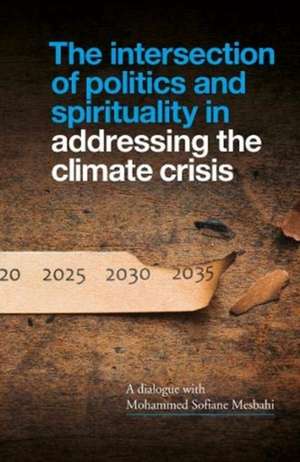 The intersection of politics and spirituality in addressing the climate crisis

20 2025 2030 2035

A dialogue with
Mohammed Sofiane Mesbahi